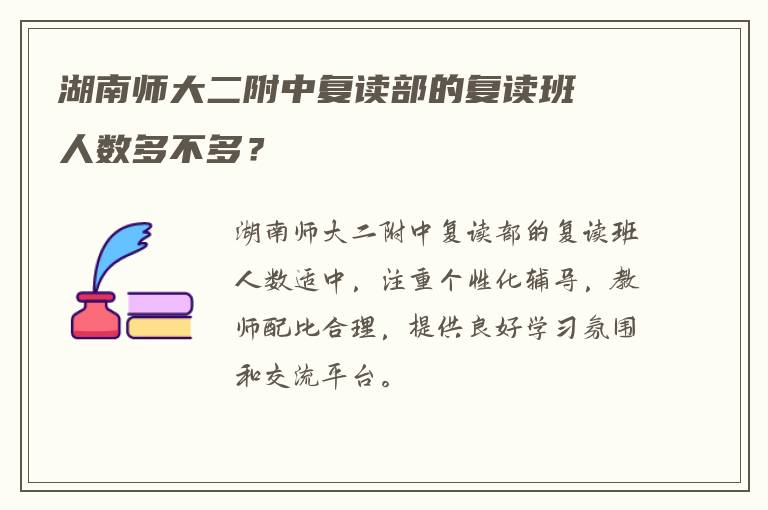 湖南师大二附中复读部的复读班人数多不多？

湖南师大二附中复读部的复读班人数适中，注重个性化辅导，教师配比合理，提供良好学习氛围和交流平台。